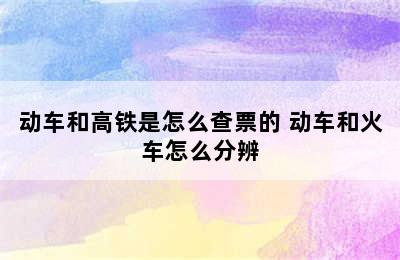 动车和高铁是怎么查票的 动车和火车怎么分辨